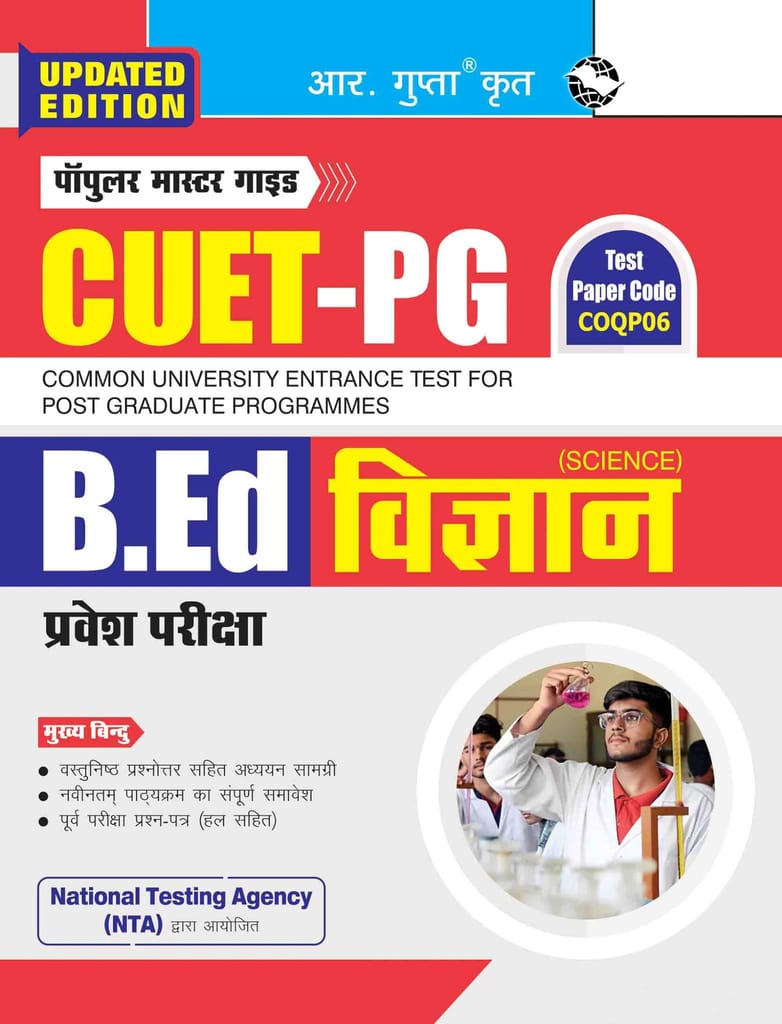 UPDATED EDITION

आर. गुप्ता® कृत

पॉपुलर मास्टर गाइड

CUET-PG

Test Paper Code COQP06

COMMON UNIVERSITY ENTRANCE TEST FOR POST GRADUATE PROGRAMMES

B.Ed

(SCIENCE)

विज्ञान

प्रवेश परीक्षा

मुख्य बिन्दु

• वस्तुनिष्ठ प्रश्नोत्तर सहित अध्ययन सामग्री
• नवीनतम् पाठ्यक्रम का संपूर्ण समावेश
• पूर्व परीक्षा प्रश्न-पत्र (हल सहित)

National Testing Agency (NTA) द्वारा आयोजित